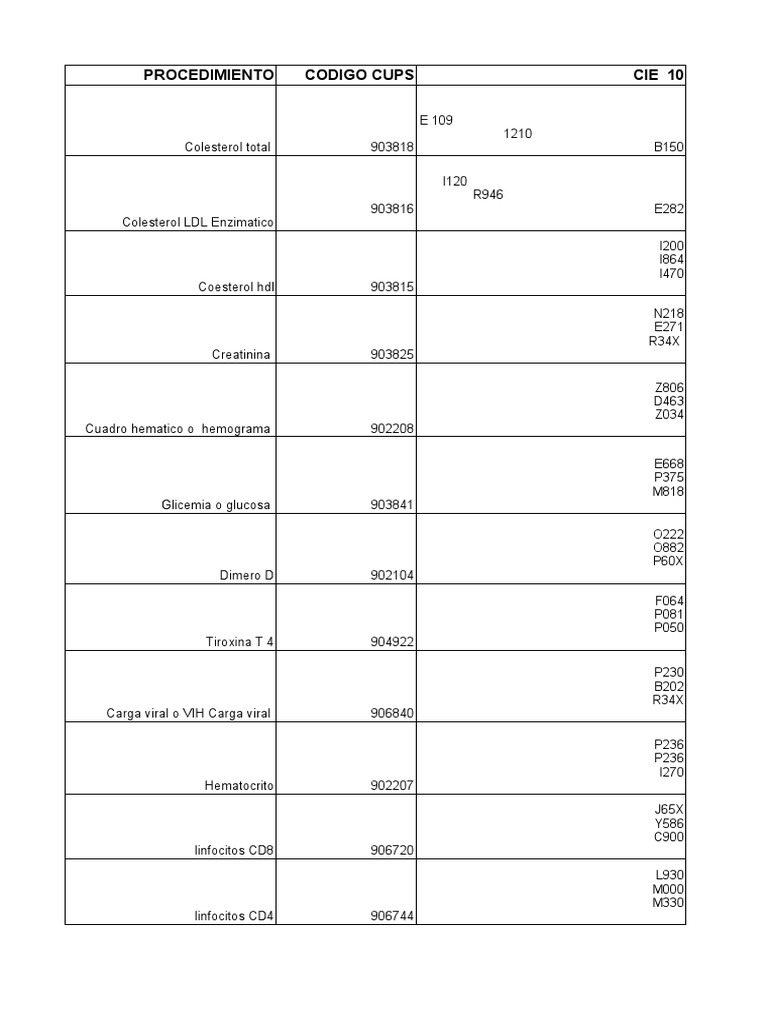 | PROCEDIMIENTO | CODIGO CUPS | CIE 10 |
|---|---|---|
| Colesterol total | 903818 | E 109 1210 B150 |
| Colesterol LDL Enzimatico | 903816 | I120 R946 E282 |
| Coesterol hdl | 903815 | I200 I864 I470 |
| Creatinina | 903825 | N218 E271 R34X |
| Cuadro hematico o hemograma | 902208 | Z806 D463 Z034 |
| Glicemia o glucosa | 903841 | E668 P375 M818 |
| Dimero D | 902104 | O222 O882 P60X |
| Tiroxina T 4 | 904922 | F064 P081 P050 |
| Carga viral o VIH Carga viral | 906840 | P230 B202 R34X |
| Hematocrito | 902207 | P236 P236 I270 |
| linfocitos CD8 | 906720 | J65X Y586 C900 |
| linfocitos CD4 | 906744 | L930 M000 M330 |